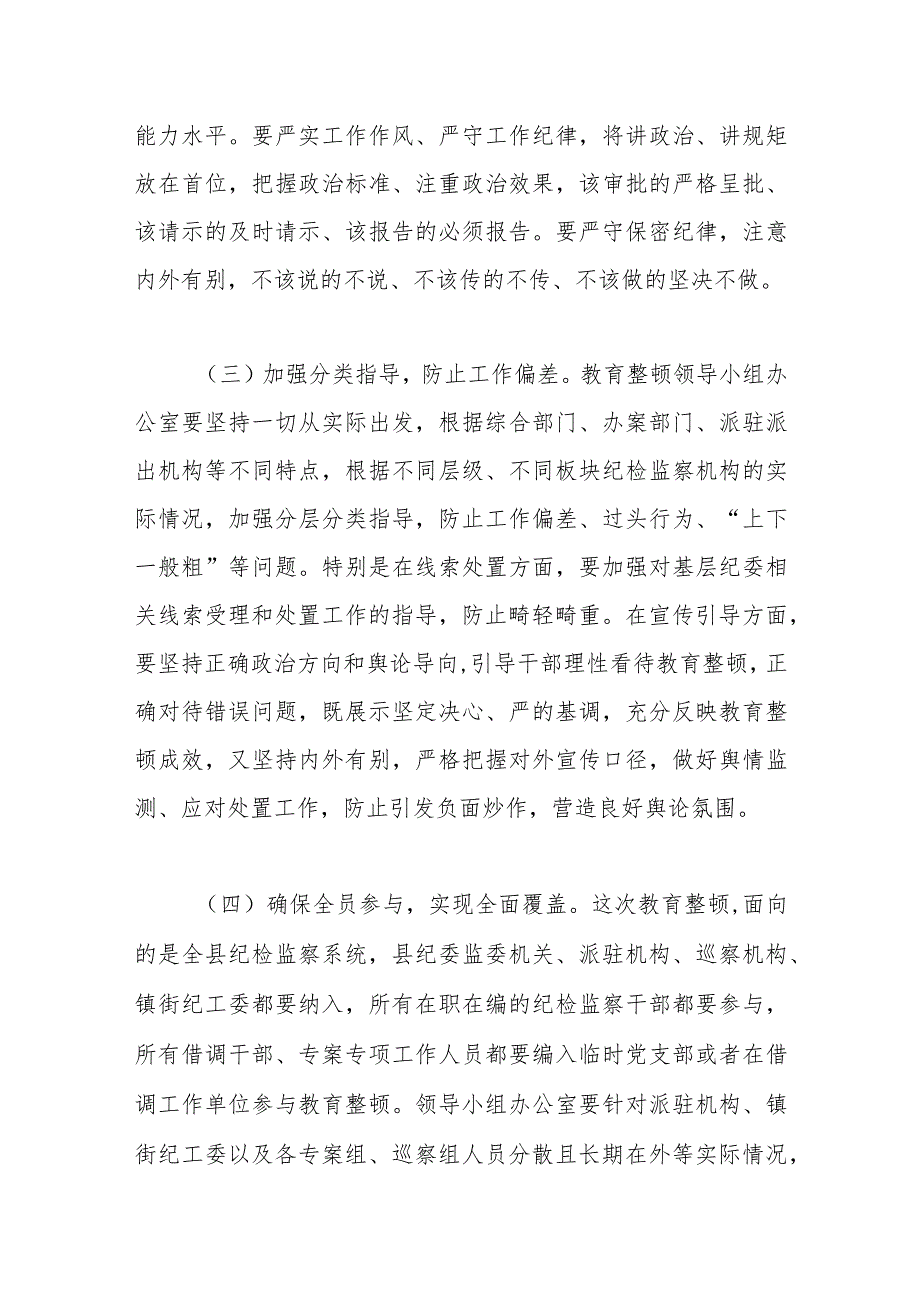 能力水平。要严实工作作风、严守工作纪律，将讲政治、讲规矩放在首位，把握政治标准、注重政治效果，该审批的严格呈批、该请示的及时请示、该报告的必须报告。要严守保密纪律，注意内外有别，不该说的不说、不该传的不传、不该做的坚决不做。

（三）加强分类指导，防止工作偏差。教育整顿领导小组办公室要坚持一切从实际出发，根据综合部门、办案部门、派驻派出机构等不同特点，根据不同层级、不同板块纪检监察机构的实际情况，加强分层分类指导，防止工作偏差、过头行为、“上下一般粗”等问题。特别是在线索处置方面，要加强对基层纪委相关线索受理和处置工作的指导，防止畸轻畸重。在宣传引导方面，要坚持正确政治方向和舆论导向，引导干部理性看待教育整顿，正确对待错误问题，既展示坚定决心、严的基调，充分反映教育整顿成效，又坚持内外有别，严格把握对外宣传口径，做好舆情监测、应对处置工作，防止引发负面炒作，营造良好舆论氛围。

（四）确保全员参与，实现全面覆盖。这次教育整顿，面向的是全县纪检监察系统，县纪委监委机关、派驻机构、巡察机构、镇街纪工委都要纳入，所有在职在编的纪检监察干部都要参与，所有借调干部、专案专项工作人员都要编入临时党支部或者在借调工作单位参与教育整顿。领导小组办公室要针对派驻机构、镇街纪工委以及各专案组、巡察组人员分散且长期在外等实际情况，